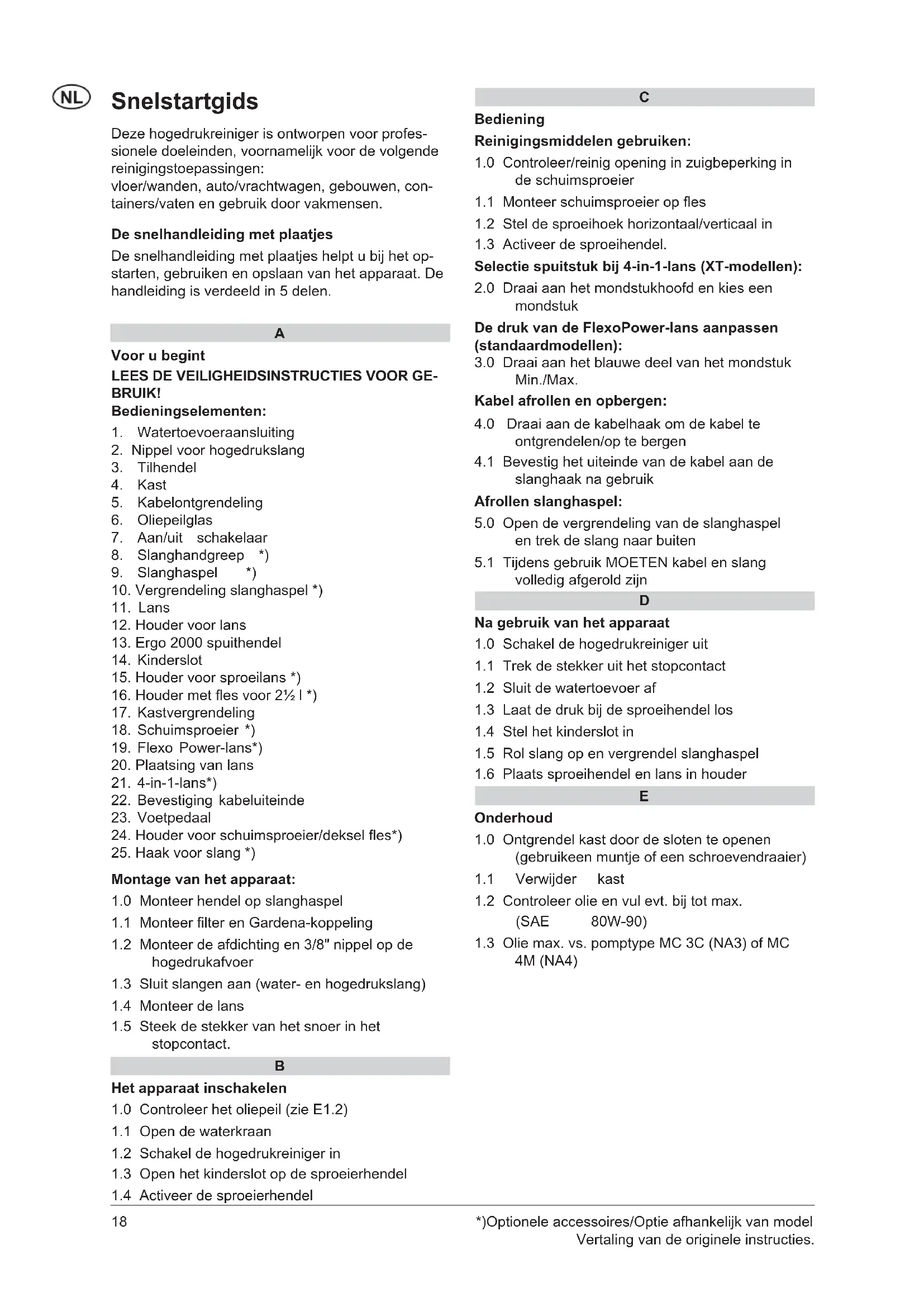 NL

Snelstartgids

Deze hogedrukreiniger is ontworpen voor professionele doeleinden, voornamelijk voor de volgende reinigingstoepassingen:
vloer/wanden, auto/vrachtwagen, gebouwen, containers/vaten en gebruik door vakmensen.

De snelhandleiding met plaatjes

De snelhandleiding met plaatjes helpt u bij het opstarten, gebruiken en opslaan van het apparaat. De handleiding is verdeeld in 5 delen.

A

Voor u begint

LEES DE VEILIGHEIDSINSTRUCTIES VOOR GEBRUIK!

Bedieningselementen:

1. Watertoevoeraansluiting
2. Nippel voor hogedrukslang
3. Tilhendel
4. Kast
5. Kabelontgrendeling
6. Oliepeilglas
7. Aan/uit schakelaar
8. Slanghandgreep *)
9. Slanghaspel *)
10. Vergrendeling slanghaspel *)
11. Lans
12. Houder voor lans
13. Ergo 2000 spuithendel
14. Kinderslot
15. Houder voor sproeilans *)
16. Houder met fles voor 2½ l *)
17. Kastvergrendeling
18. Schuimsproeier *)
19. Flexo Power-lans*)
20. Plaatsing van lans
21. 4-in-1-lans*)
22. Bevestiging kabeluiteinde
23. Voetpedaal
24. Houder voor schuimsproeier/deksel fles*)
25. Haak voor slang *)

Montage van het apparaat:

1.0 Monteer hendel op slanghaspel
1.1 Monteer filter en Gardena-koppeling
1.2 Monteer de afdichting en 3/8" nippel op de hogedrukafvoer
1.3 Sluit slangen aan (water- en hogedrukslang)
1.4 Monteer de lans
1.5 Steek de stekker van het snoer in het stopcontact.

B

Het apparaat inschakelen

1.0 Controleer het oliepeil (zie E1.2)
1.1 Open de waterkraan
1.2 Schakel de hogedrukreiniger in
1.3 Open het kinderslot op de sproeierhendel
1.4 Activeer de sproeierhendel

C

Bediening

Reinigingsmiddelen gebruiken:

1.0 Controleer/reinig opening in zuigbeperking in de schuimsproeier
1.1 Monteer schuimsproeier op fles
1.2 Stel de sproeihoek horizontaal/verticaal in
1.3 Activeer de sproeihendel.

Selectie spuitstuk bij 4-in-1-lans (XT-modellen):

2.0 Draai aan het mondstukhoofd en kies een mondstuk

De druk van de FlexoPower-lans aanpassen (standaardmodellen):

3.0 Draai aan het blauwe deel van het mondstuk Min./Max.

Kabel afrollen en opbergen:

4.0 Draai aan de kabelhaak om de kabel te ontgrendelen/op te bergen
4.1 Bevestig het uiteinde van de kabel aan de slanghaak na gebruik

Afrollen slanghaspel:

5.0 Open de vergrendeling van de slanghaspel en trek de slang naar buiten
5.1 Tijdens gebruik MOETEN kabel en slang volledig afgerold zijn

D

Na gebruik van het apparaat

1.0 Schakel de hogedrukreiniger uit
1.1 Trek de stekker uit het stopcontact
1.2 Sluit de watertoevoer af
1.3 Laat de druk bij de sproeihendel los
1.4 Stel het kinderslot in
1.5 Rol slang op en vergrendel slanghaspel
1.6 Plaats sproeihendel en lans in houder

E

Onderhoud

1.0 Ontgrendel kast door de sloten te openen (gebruikeen muntje of een schroevendraaier)
1.1 Verwijder kast
1.2 Controleer olie en vul evt. bij tot max. (SAE 80W-90)
1.3 Olie max. vs. pomptype MC 3C (NA3) of MC 4M (NA4)

18

*)Optionele accessoires/Optie afhankelijk van model
Vertaling van de originele instructies.